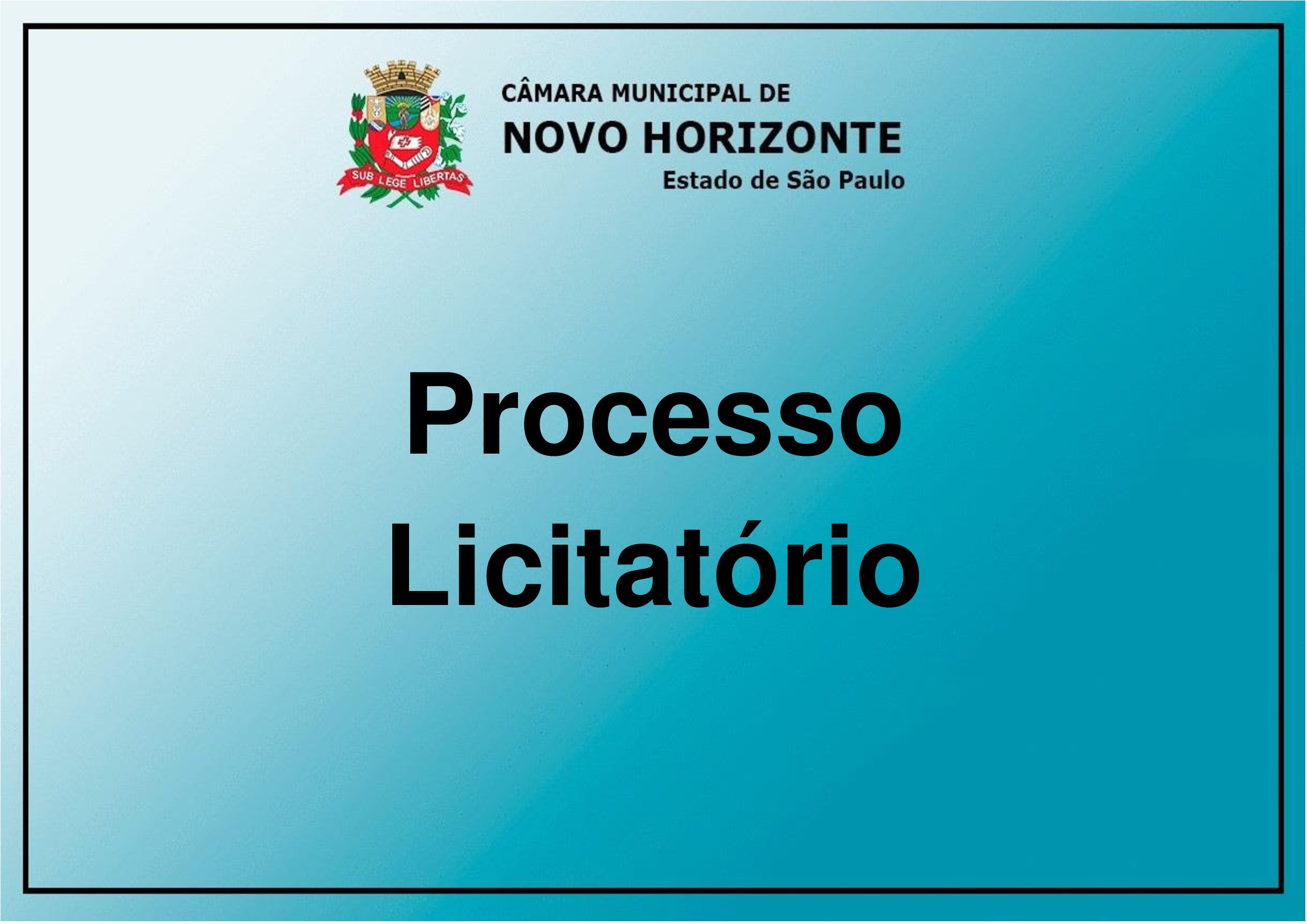 SUB LEGE LIBERTAS

CÂMARA MUNICIPAL DE
NOVO HORIZONTE
Estado de São Paulo

Processo
Licitatório